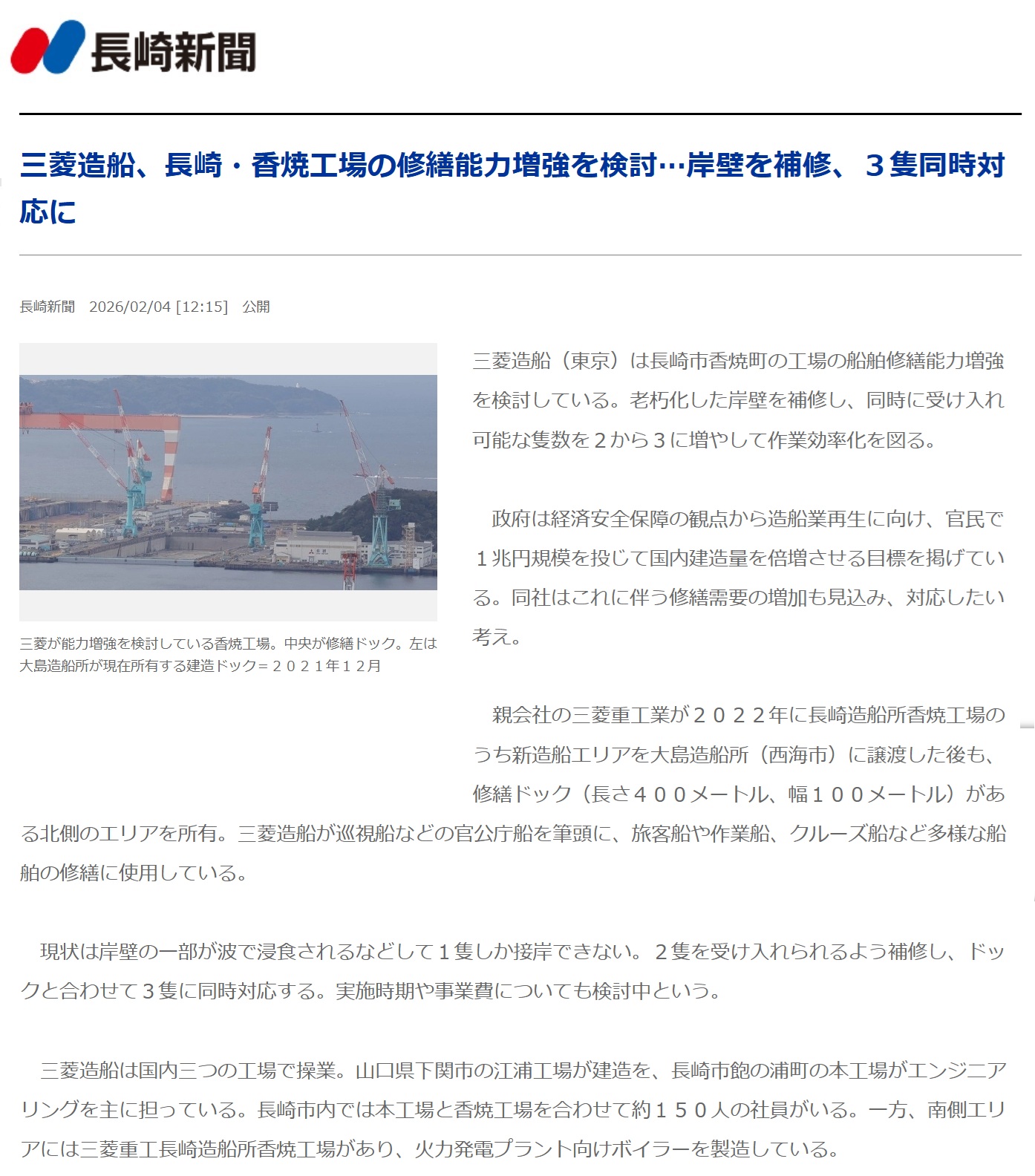 長崎新聞

三菱造船、長崎・香焼工場の修繕能力増強を検討…岸壁を補修、３隻同時対応に

長崎新聞　2026/02/04 [12:15]　公開

三菱が能力増強を検討している香焼工場。中央が修繕ドック。左は大島造船所が現在所有する建造ドック＝２０２１年１２月

三菱造船（東京）は長崎市香焼町の工場の船舶修繕能力増強を検討している。老朽化した岸壁を補修し、同時に受け入れ可能な隻数を２から３に増やして作業効率化を図る。

政府は経済安全保障の観点から造船業再生に向け、官民で１兆円規模を投じて国内建造量を倍増させる目標を掲げている。同社はこれに伴う修繕需要の増加も見込み、対応したい考え。

親会社の三菱重工業が２０２２年に長崎造船所香焼工場のうち新造船エリアを大島造船所（西海市）に譲渡した後も、修繕ドック（長さ４００メートル、幅１００メートル）がある北側のエリアを所有。三菱造船が巡視船などの官公庁船を筆頭に、旅客船や作業船、クルーズ船など多様な船舶の修繕に使用している。

現状は岸壁の一部が波で浸食されるなどして１隻しか接岸できない。２隻を受け入れられるよう補修し、ドックと合わせて３隻に同時対応する。実施時期や事業費についても検討中という。

三菱造船は国内三つの工場で操業。山口県下関市の江浦工場が建造を、長崎市飽の浦町の本工場がエンジニアリングを主に担っている。長崎市内では本工場と香焼工場を合わせて約１５０人の社員がいる。一方、南側エリアには三菱重工長崎造船所香焼工場があり、火力発電プラント向けボイラーを製造している。